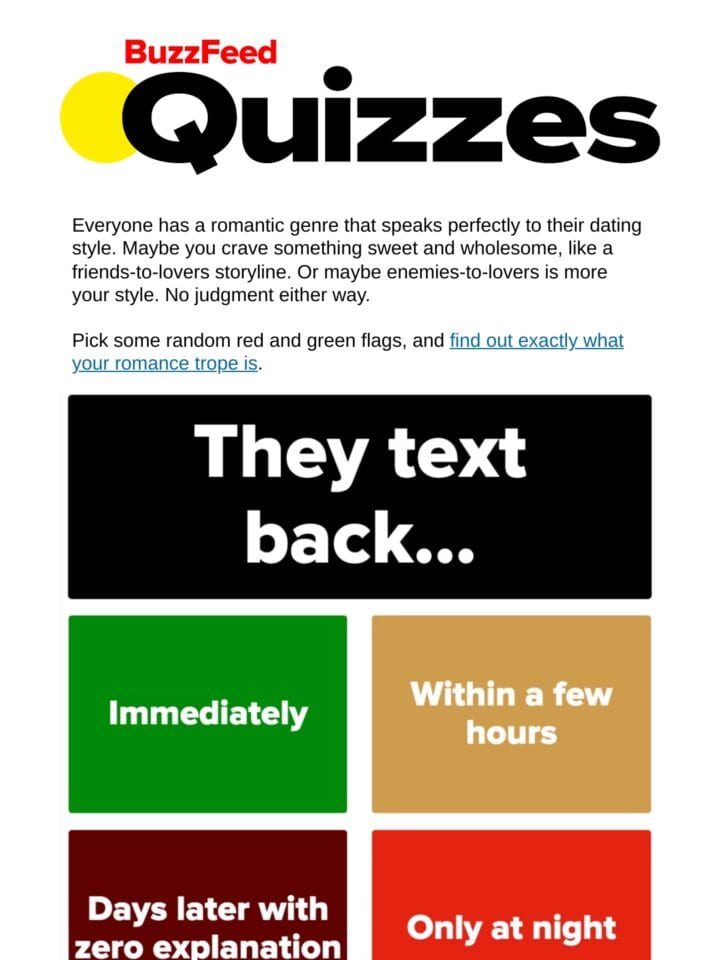 BuzzFeed
Quizzes

Everyone has a romantic genre that speaks perfectly to their dating style. Maybe you crave something sweet and wholesome, like a friends-to-lovers storyline. Or maybe enemies-to-lovers is more your style. No judgment either way.

Pick some random red and green flags, and find out exactly what your romance trope is.

They text back...

Immediately

Within a few hours

Days later with zero explanation

Only at night